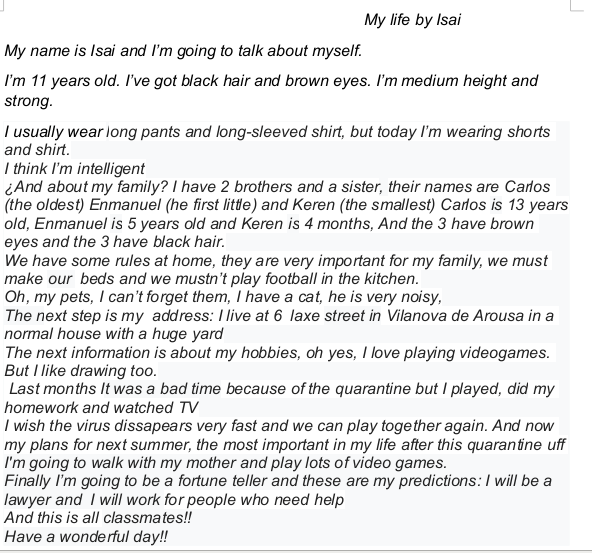 My life by Isai

My name is Isai and I'm going to talk about myself.

I'm 11 years old. I've got black hair and brown eyes. I'm medium height and strong.

I usually wear long pants and long-sleeved shirt, but today I'm wearing shorts and shirt.
I think I'm intelligent
¿And about my family? I have 2 brothers and a sister, their names are Carlos (the oldest) Enmanuel (he first little) and Keren (the smallest) Carlos is 13 years old, Enmanuel is 5 years old and Keren is 4 months, And the 3 have brown eyes and the 3 have black hair.
We have some rules at home, they are very important for my family, we must make our beds and we mustn't play football in the kitchen.
Oh, my pets, I can't forget them, I have a cat, he is very noisy,
The next step is my address: I live at 6 laxe street in Vilanova de Arousa in a normal house with a huge yard
The next information is about my hobbies, oh yes, I love playing videogames. But I like drawing too.
Last months It was a bad time because of the quarantine but I played, did my homework and watched TV
I wish the virus dissapears very fast and we can play together again. And now my plans for next summer, the most important in my life after this quarantine uff I'm going to walk with my mother and play lots of video games.
Finally I'm going to be a fortune teller and these are my predictions: I will be a lawyer and I will work for people who need help
And this is all classmates!!
Have a wonderful day!!